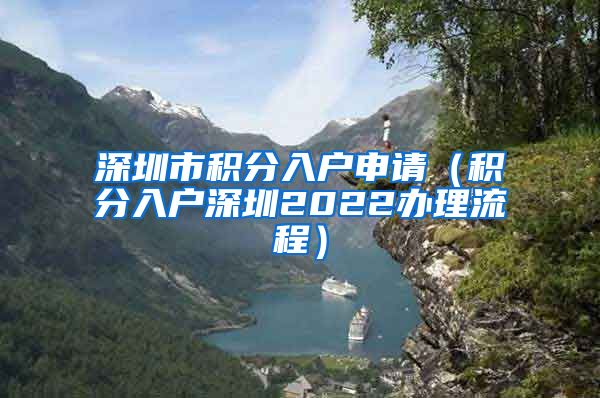 深圳市积分入户申请（积分入户深圳2022办理流程）